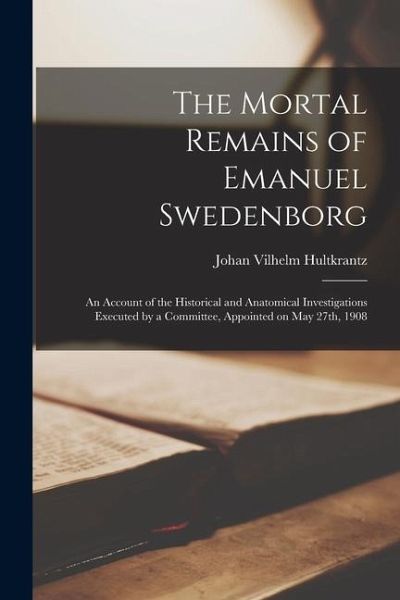 The Mortal Remains of Emanuel Swedenborg

Johan Vilhelm Hultkrantz

An Account of the Historical and Anatomical Investigations Executed by a Committee, Appointed on May 27th, 1908